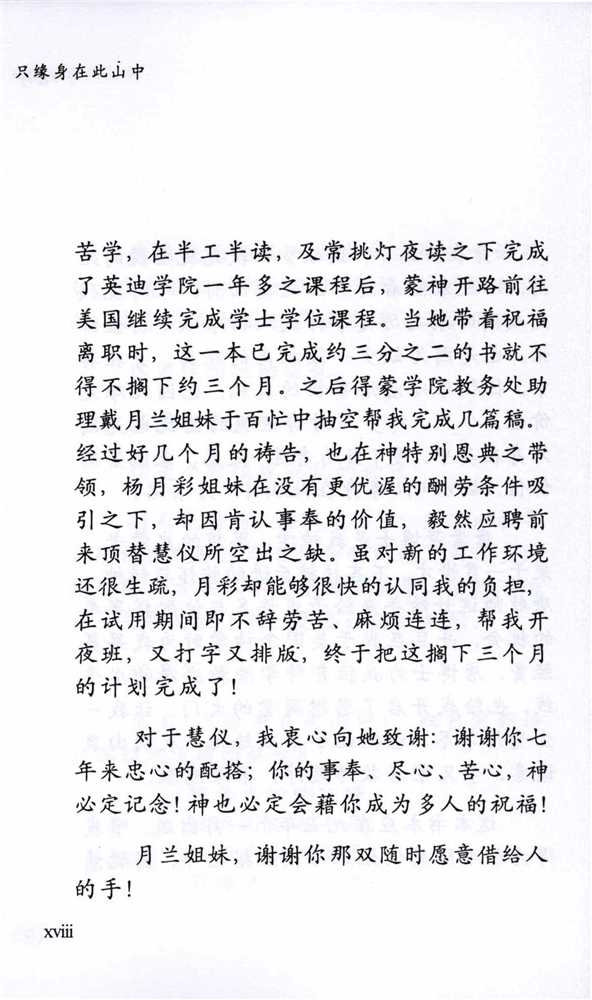 只缘身在此山中

苦学，在半工半读，及常挑灯夜读之下完成了英迪学院一年多之课程后，蒙神开路前往美国继续完成学士学位课程。当她带着祝福离职时，这一本已完成约三分之二的书就不得不搁下约三个月。之后得蒙学院教务处助理戴月兰姐妹于百忙中抽空帮我完成几篇稿。经过好几个月的祷告，也在神特别恩典之带领，杨月彩姐妹在没有更优渥的酬劳条件吸引之下，却因肯认事奉的价值，毅然应聘前来顶替慧仪所空出之缺。虽对新的工作环境还很生疏，月彩却能够很快的认同我的负担，在试用期间即不辞劳苦、麻烦连连，帮我开夜班，又打字又排版，终于把这搁下三个月的计划完成了！

对于慧仪，我衷心向她致谢：谢谢你七年来忠心的配搭；你的事奉、尽心、苦心，神必定记念！神也必定会藉你成为多人的祝福！

月兰姐妹，谢谢你那双随时愿意借给人的手！

xviii